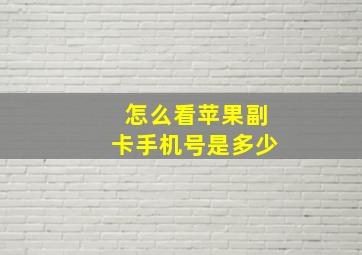 怎么看苹果副卡手机号是多少